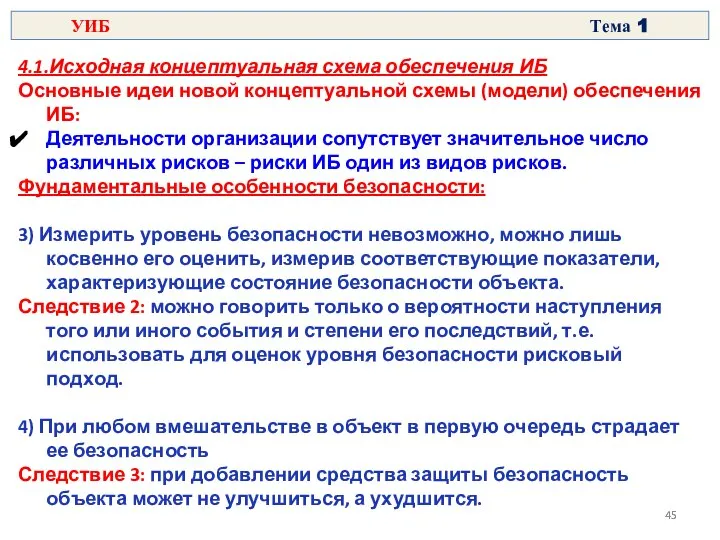 УИБ

Тема 1

4.1.Исходная концептуальная схема обеспечения ИБ

Основные идеи новой концептуальной схемы (модели) обеспечения ИБ:

✔ Деятельности организации сопутствует значительное число различных рисков – риски ИБ один из видов рисков.

Фундаментальные особенности безопасности:

3) Измерить уровень безопасности невозможно, можно лишь косвенно его оценить, измерив соответствующие показатели, характеризующие состояние безопасности объекта.

Следствие 2: можно говорить только о вероятности наступления того или иного события и степени его последствий, т.е. использовать для оценок уровня безопасности рисковый подход.

4) При любом вмешательстве в объект в первую очередь страдает ее безопасность

Следствие 3: при добавлении средства защиты безопасность объекта может не улучшиться, а ухудшится.

45